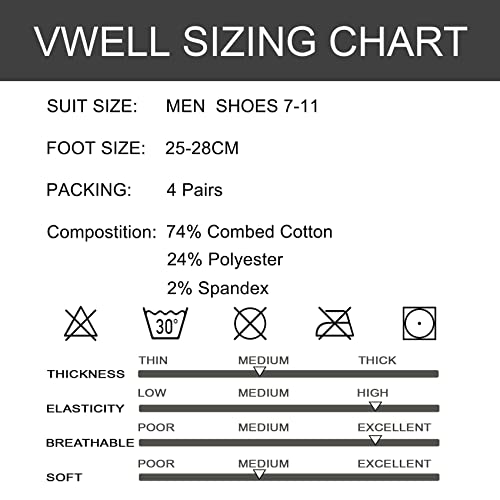 VWELL SIZING CHART

SUIT SIZE: MEN SHOES 7-11

FOOT SIZE: 25-28CM

PACKING: 4 Pairs

Compostition: 74% Combed Cotton
24% Polyester
2% Spandex

30°

THICKNESS THIN MEDIUM THICK

ELASTICITY LOW MEDIUM HIGH

BREATHABLE POOR MEDIUM EXCELLENT

SOFT POOR MEDIUM EXCELLENT